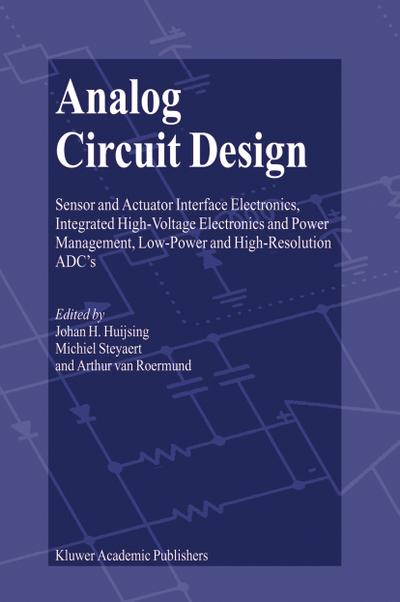 Analog Circuit Design

Sensor and Actuator Interface Electronics, Integrated High-Voltage Electronics and Power Management, Low-Power and High-Resolution ADC's

Edited by
Johan H. Huijsing
Michiel Steyaert
and Arthur van Roermund

Kluwer Academic Publishers